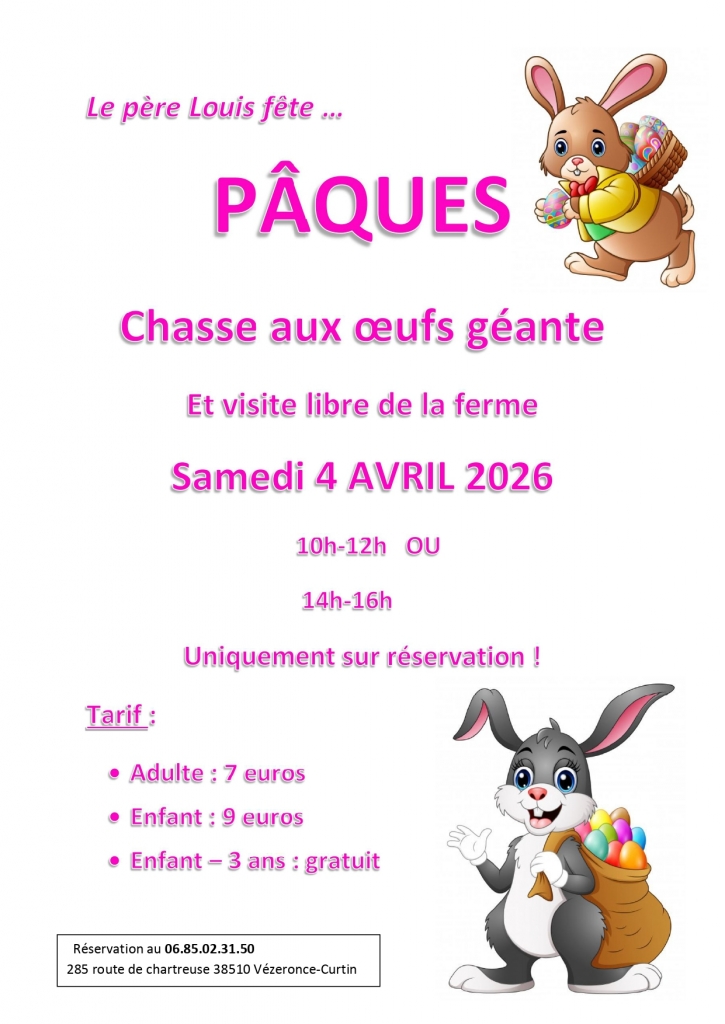 Le père Louis fête ...

PÂQUES

Chasse aux œufs géante

Et visite libre de la ferme

Samedi 4 AVRIL 2026

10h-12h OU

14h-16h

Uniquement sur réservation !

Tarif :

• Adulte : 7 euros
• Enfant : 9 euros
• Enfant – 3 ans : gratuit

Réservation au 06.85.02.31.50
285 route de chartreuse 38510 Vézeronce-Curtin